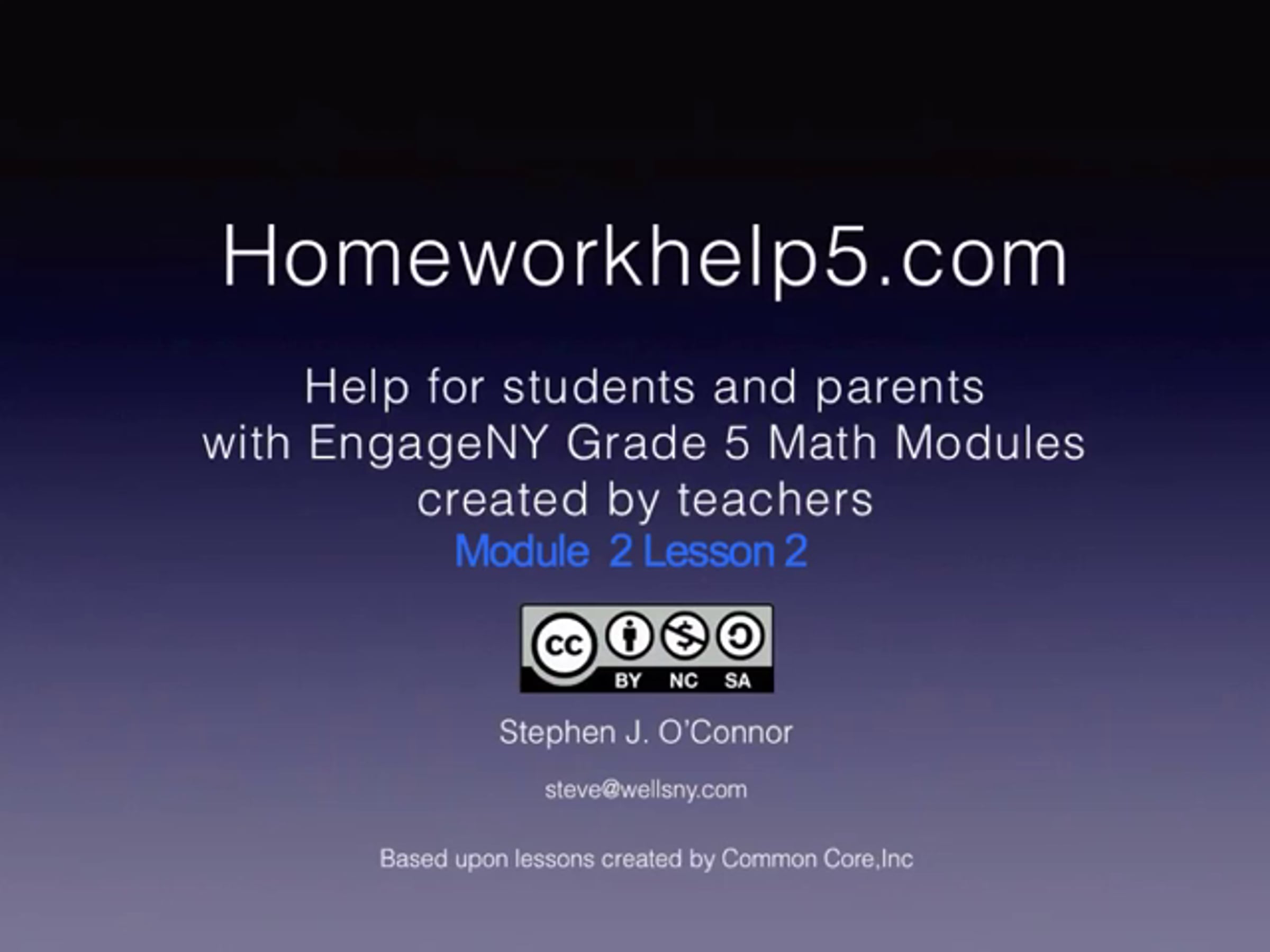 Homeworkhelp5.com

Help for students and parents
with EngageNY Grade 5 Math Modules
created by teachers
Module 2 Lesson 2

cc
BY NC SA

Stephen J. O'Connor

steve@wellsny.com

Based upon lessons created by Common Core,Inc